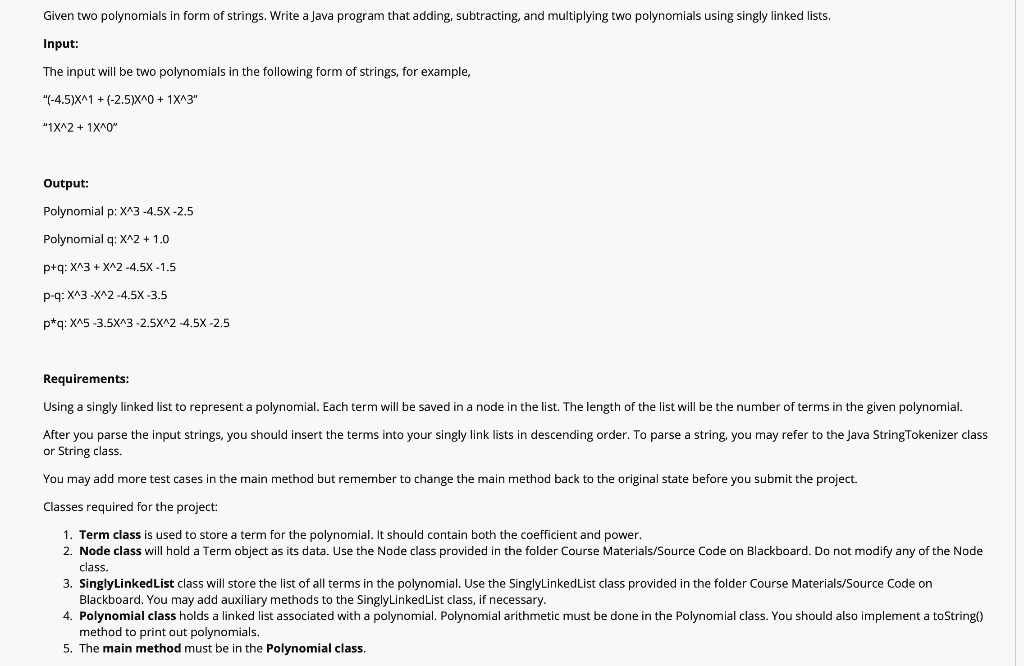 Given two polynomials in form of strings. Write a Java program that adding, subtracting, and multiplying two polynomials using singly linked lists.

**Input:**

The input will be two polynomials in the following form of strings, for example,

"(-4.5)X^1 + (-2.5)X^0 + 1X^3"

"1X^2 + 1X^0"

**Output:**

Polynomial p: X^3 -4.5X -2.5

Polynomial q: X^2 + 1.0

p+q: X^3 + X^2 -4.5X -1.5

p-q: X^3 -X^2 -4.5X -3.5

p*q: X^5 -3.5X^3 -2.5X^2 -4.5X -2.5

**Requirements:**

Using a singly linked list to represent a polynomial. Each term will be saved in a node in the list. The length of the list will be the number of terms in the given polynomial.

After you parse the input strings, you should insert the terms into your singly link lists in descending order. To parse a string, you may refer to the Java StringTokenizer class or String class.

You may add more test cases in the main method but remember to change the main method back to the original state before you submit the project.

Classes required for the project:

1. **Term class** is used to store a term for the polynomial. It should contain both the coefficient and power.
2. **Node class** will hold a Term object as its data. Use the Node class provided in the folder Course Materials/Source Code on Blackboard. Do not modify any of the Node class.
3. **SinglyLinkedList** class will store the list of all terms in the polynomial. Use the SinglyLinkedList class provided in the folder Course Materials/Source Code on Blackboard. You may add auxiliary methods to the SinglyLinkedList class, if necessary.
4. **Polynomial class** holds a linked list associated with a polynomial. Polynomial arithmetic must be done in the Polynomial class. You should also implement a toString() method to print out polynomials.
5. The **main method** must be in the **Polynomial class**.